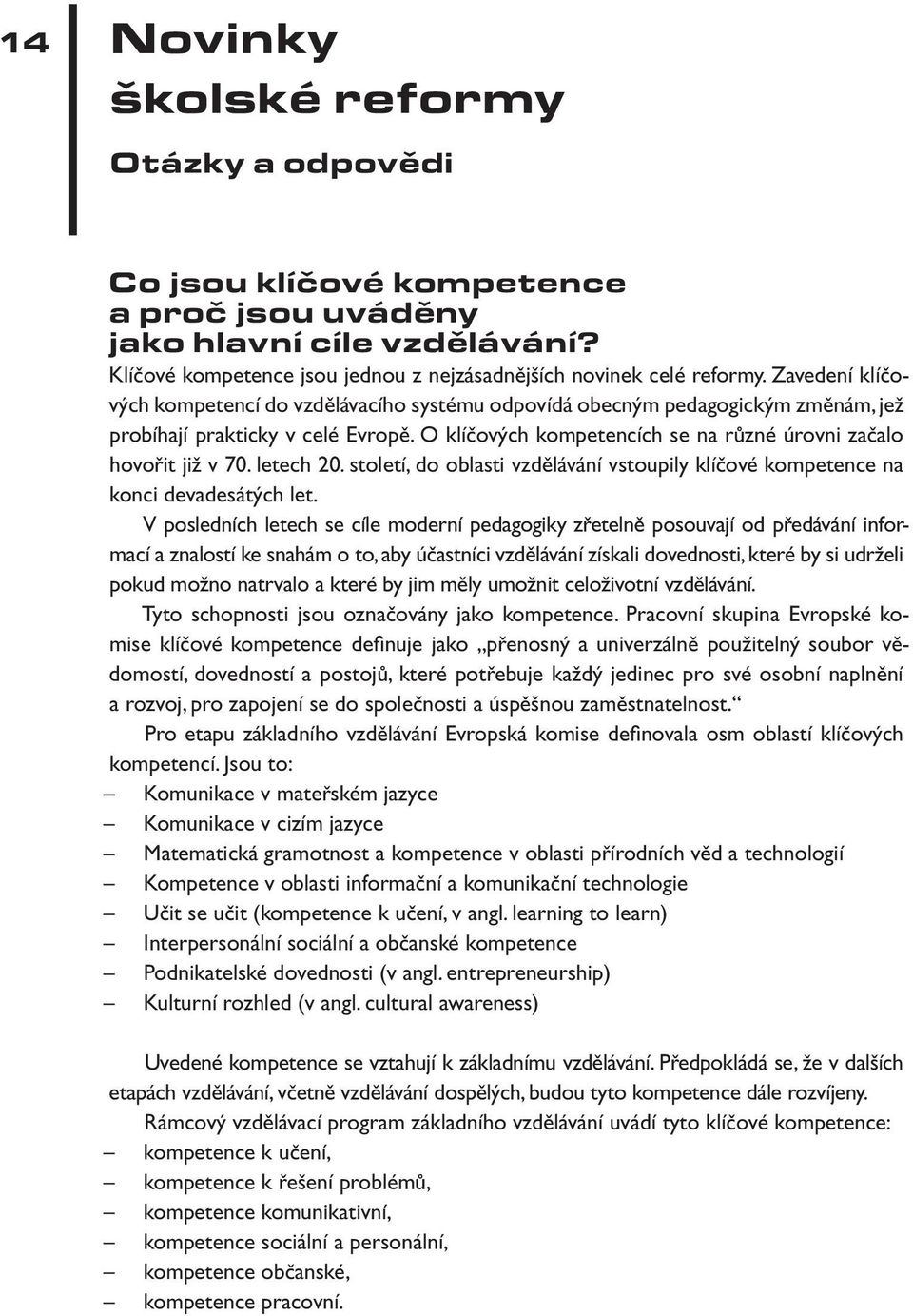 14

Novinky školské reformy

Otázky a odpovědi

Co jsou klíčové kompetence a proč jsou uváděny jako hlavní cíle vzdělávání?

Klíčové kompetence jsou jednou z nejzásadnějších novinek celé reformy. Zavedení klíčových kompetencí do vzdělávacího systému odpovídá obecným pedagogickým změnám, jež probíhají prakticky v celé Evropě. O klíčových kompetencích se na různé úrovni začalo hovořit již v 70. letech 20. století, do oblasti vzdělávání vstoupily klíčové kompetence na konci devadesátých let.

V posledních letech se cíle moderní pedagogiky zřetelně posouvají od předávání informací a znalostí ke snahám o to, aby účastníci vzdělávání získali dovednosti, které by si udrželi pokud možno natrvalo a které by jim měly umožnit celoživotní vzdělávání.

Tyto schopnosti jsou označovány jako kompetence. Pracovní skupina Evropské komise klíčové kompetence definuje jako „přenosný a univerzálně použitelný soubor vědomostí, dovedností a postojů, které potřebuje každý jedinec pro své osobní naplnění a rozvoj, pro zapojení se do společnosti a úspěšnou zaměstnatelnost.“

Pro etapu základního vzdělávání Evropská komise definovala osm oblastí klíčových kompetencí. Jsou to:
– Komunikace v mateřském jazyce
– Komunikace v cizím jazyce
– Matematická gramotnost a kompetence v oblasti přírodních věd a technologií
– Kompetence v oblasti informační a komunikační technologie
– Učit se učit (kompetence k učení, v angl. learning to learn)
– Interpersonální sociální a občanské kompetence
– Podnikatelské dovednosti (v angl. entrepreneurship)
– Kulturní rozhled (v angl. cultural awareness)

Uvedené kompetence se vztahují k základnímu vzdělávání. Předpokládá se, že v dalších etapách vzdělávání, včetně vzdělávání dospělých, budou tyto kompetence dále rozvíjeny.

Rámcový vzdělávací program základního vzdělávání uvádí tyto klíčové kompetence:
– kompetence k učení,
– kompetence k řešení problémů,
– kompetence komunikativní,
– kompetence sociální a personální,
– kompetence občanské,
– kompetence pracovní.